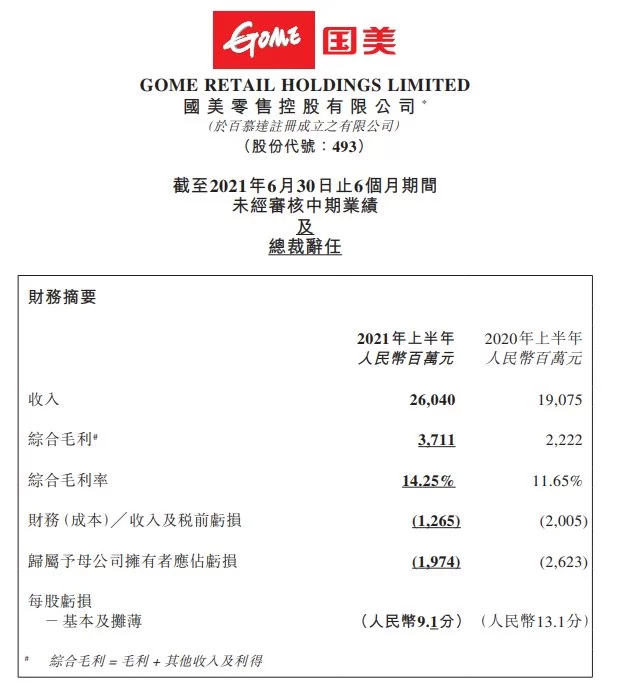 GOME 国美

GOME RETAIL HOLDINGS LIMITED
國美零售控股有限公司*
(於百慕達註冊成立之有限公司)
(股份代號：493)

截至2021年6月30日止6個月期間
未經審核中期業績
及
總裁辭任

財務摘要

| | 2021年上半年 人民幣百萬元 | 2020年上半年 人民幣百萬元 |
|---|---|---|
| 收入 | 26,040 | 19,075 |
| 綜合毛利# | 3,711 | 2,222 |
| 綜合毛利率 | 14.25% | 11.65% |
| 財務(成本)／收入及稅前虧損 | (1,265) | (2,005) |
| 歸屬予母公司擁有者應佔虧損 | (1,974) | (2,623) |
| 每股虧損 －基本及攤薄 | (人民幣9.1分) | (人民幣13.1分) |

# 綜合毛利 = 毛利 + 其他收入及利得